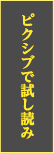 ピクシブで試し読み